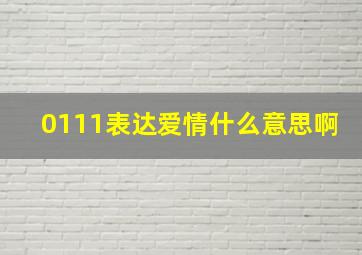 0111表达爱情什么意思啊